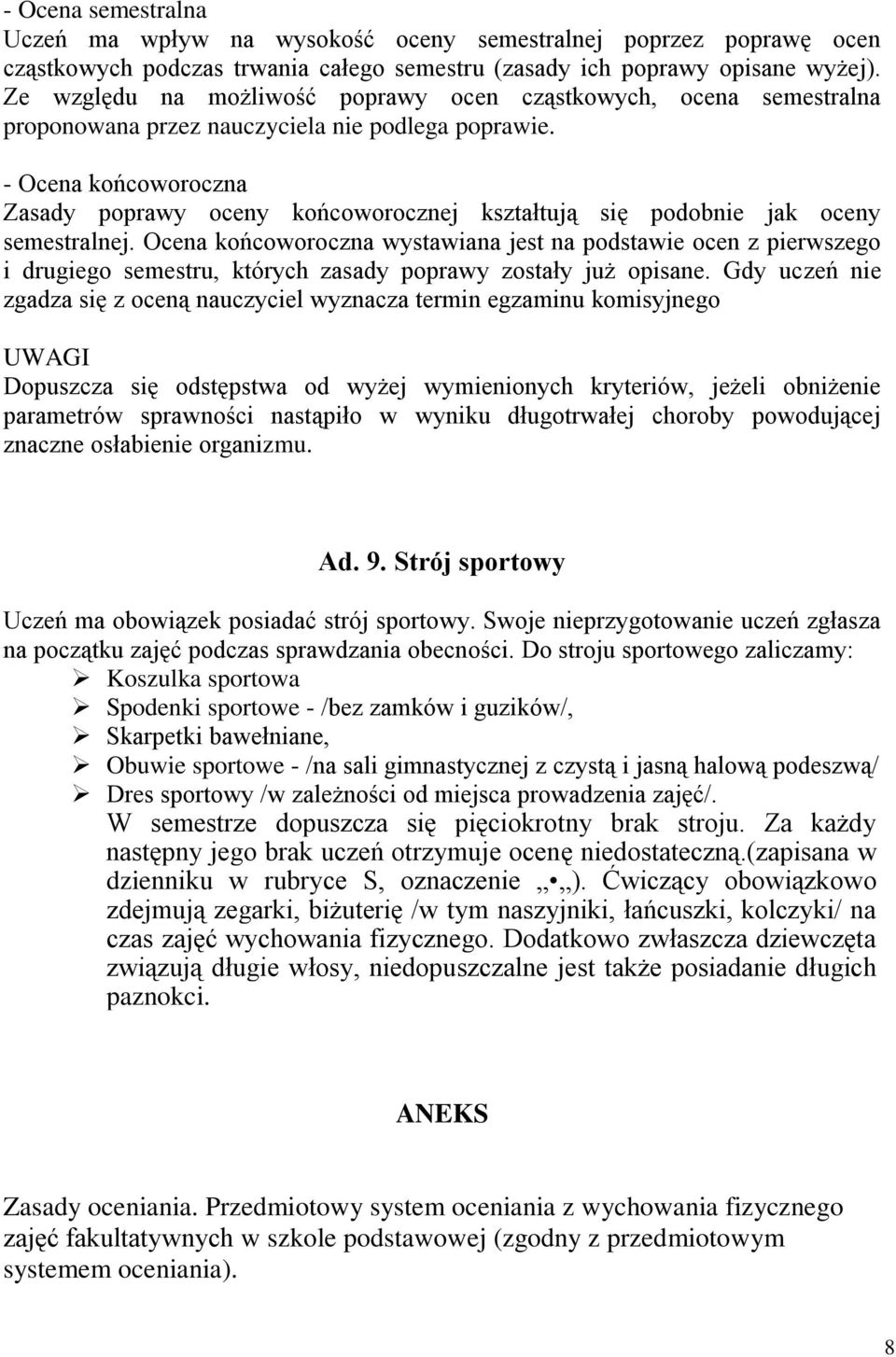 - Ocena semestralna
Uczeń ma wpływ na wysokość oceny semestralnej poprzez poprawę ocen cząstkowych podczas trwania całego semestru (zasady ich poprawy opisane wyżej). Ze względu na możliwość poprawy ocen cząstkowych, ocena semestralna proponowana przez nauczyciela nie podlega poprawie.

- Ocena końcoworoczna
Zasady poprawy oceny końcoworocznej kształtują się podobnie jak oceny semestralnej. Ocena końcoworoczna wystawiana jest na podstawie ocen z pierwszego i drugiego semestru, których zasady poprawy zostały już opisane. Gdy uczeń nie zgadza się z oceną nauczyciel wyznacza termin egzaminu komisyjnego

UWAGI
Dopuszcza się odstępstwa od wyżej wymienionych kryteriów, jeżeli obniżenie parametrów sprawności nastąpiło w wyniku długotrwałej choroby powodującej znaczne osłabienie organizmu.

Ad. 9. Strój sportowy

Uczeń ma obowiązek posiadać strój sportowy. Swoje nieprzygotowanie uczeń zgłasza na początku zajęć podczas sprawdzania obecności. Do stroju sportowego zaliczamy:
➢ Koszulka sportowa
➢ Spodenki sportowe - /bez zamków i guzików/,
➢ Skarpetki bawełniane,
➢ Obuwie sportowe - /na sali gimnastycznej z czystą i jasną halową podeszwą/
➢ Dres sportowy /w zależności od miejsca prowadzenia zajęć/.
W semestrze dopuszcza się pięciokrotny brak stroju. Za każdy następny jego brak uczeń otrzymuje ocenę niedostateczną.(zapisana w dzienniku w rubryce S, oznaczenie „•„). Ćwiczący obowiązkowo zdejmują zegarki, biżuterię /w tym naszyjniki, łańcuszki, kolczyki/ na czas zajęć wychowania fizycznego. Dodatkowo zwłaszcza dziewczęta związują długie włosy, niedopuszczalne jest także posiadanie długich paznokci.

ANEKS

Zasady oceniania. Przedmiotowy system oceniania z wychowania fizycznego zajęć fakultatywnych w szkole podstawowej (zgodny z przedmiotowym systemem oceniania).

8